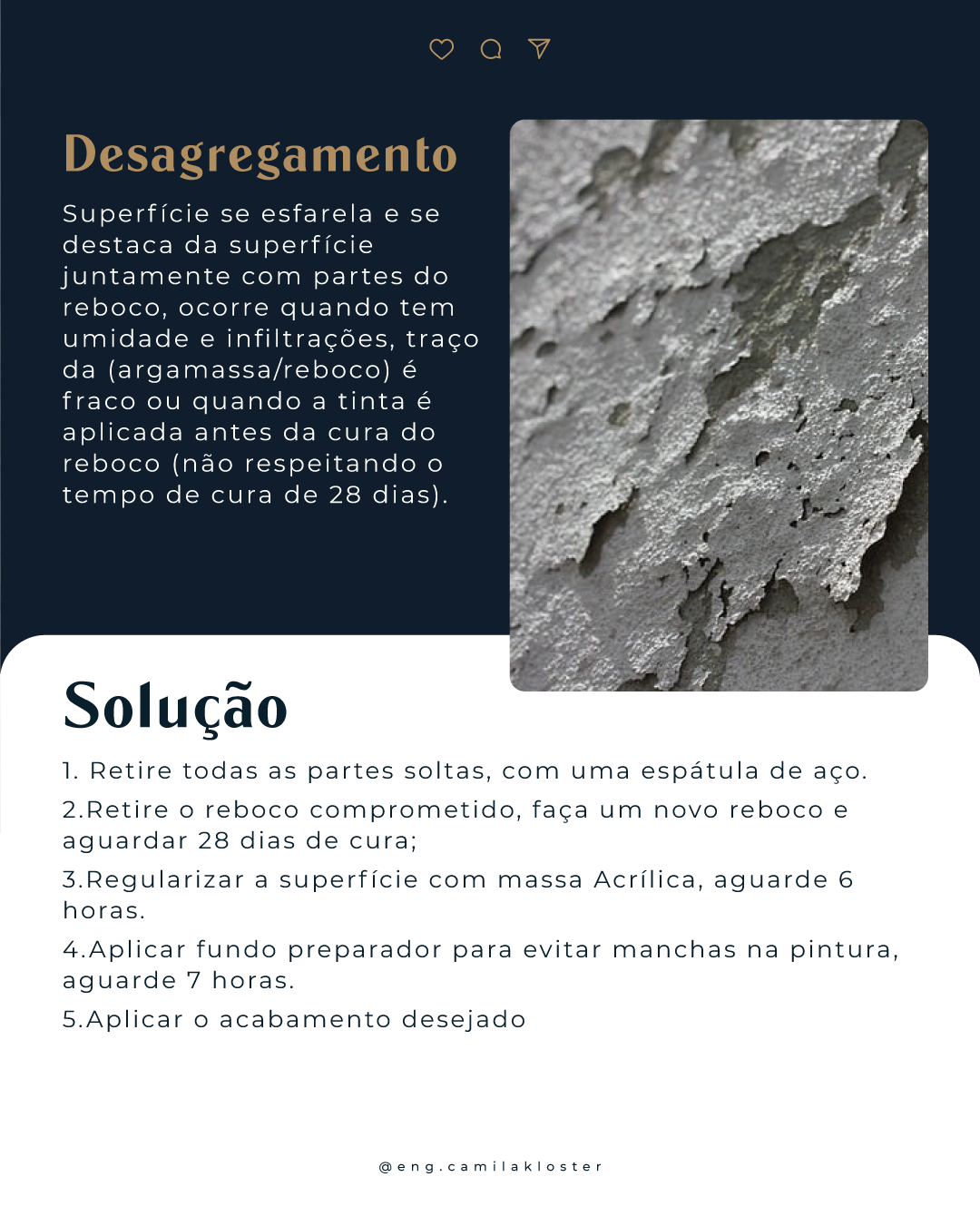 Desagregamento

Superfície se esfarela e se destaca da superfície juntamente com partes do reboco, ocorre quando tem umidade e infiltrações, traço da (argamassa/reboco) é fraco ou quando a tinta é aplicada antes da cura do reboco (não respeitando o tempo de cura de 28 dias).

Solução

1. Retire todas as partes soltas, com uma espátula de aço.

2.Retire o reboco comprometido, faça um novo reboco e aguardar 28 dias de cura;

3.Regularizar a superfície com massa Acrílica, aguarde 6 horas.

4.Aplicar fundo preparador para evitar manchas na pintura, aguarde 7 horas.

5.Aplicar o acabamento desejado

@eng.camilakloster